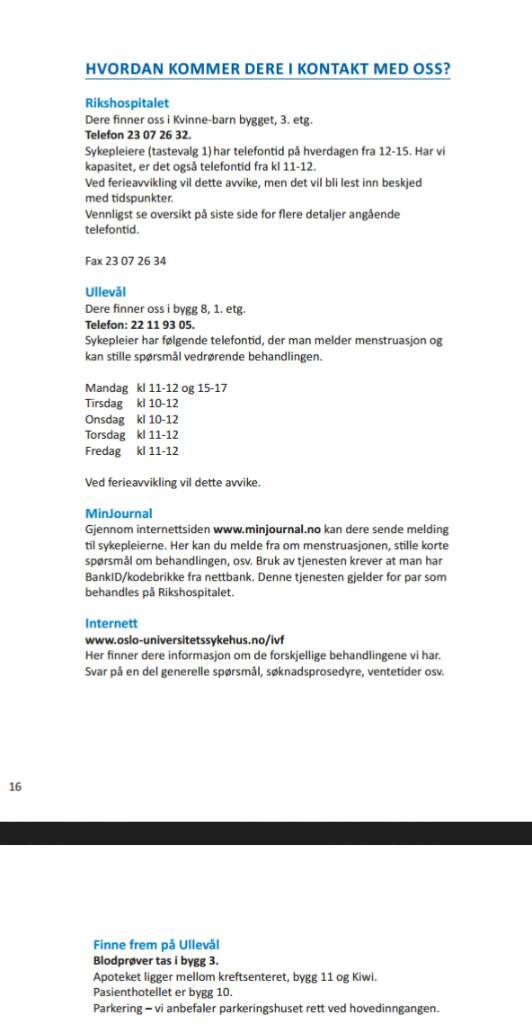 HVORDAN KOMMER DERE I KONTAKT MED OSS?

Rikshospitalet
Dere finner oss i Kvinne-barn bygget, 3. etg.
Telefon 23 07 26 32.
Sykepleiere (tastevalg 1) har telefontid på hverdagen fra 12-15. Har vi kapasitet, er det også telefontid fra kl 11-12.
Ved ferieavvikling vil dette avvike, men det vil bli lest inn beskjed med tidspunkter.
Vennligst se oversikt på siste side for flere detaljer angående telefontid.

Fax 23 07 26 34

Ullevål
Dere finner oss i bygg 8, 1. etg.
Telefon: 22 11 93 05.
Sykepleier har følgende telefontid, der man melder menstruasjon og kan stille spørsmål vedrørende behandlingen.

Mandag kl 11-12 og 15-17
Tirsdag kl 10-12
Onsdag kl 10-12
Torsdag kl 11-12
Fredag kl 11-12

Ved ferieavvikling vil dette avvike.

MinJournal
Gjennom internettsiden www.minjournal.no kan dere sende melding til sykepleierne. Her kan du melde fra om menstruasjonen, stille korte spørsmål om behandlingen, osv. Bruk av tjenesten krever at man har BankID/kodebrikke fra nettbank. Denne tjenesten gjelder for par som behandles på Rikshospitalet.

Internett
www.oslo-universitetssykehus.no/ivf
Her finner dere informasjon om de forskjellige behandlingene vi har. Svar på en del generelle spørsmål, søknadsprosedyre, ventetider osv.

16

Finne frem på Ullevål
Blodprøver tas i bygg 3.
Apoteket ligger mellom kreftsenteret, bygg 11 og Kiwi.
Pasienthotellet er bygg 10.
Parkering – vi anbefaler parkeringshuset rett ved hovedinngangen.